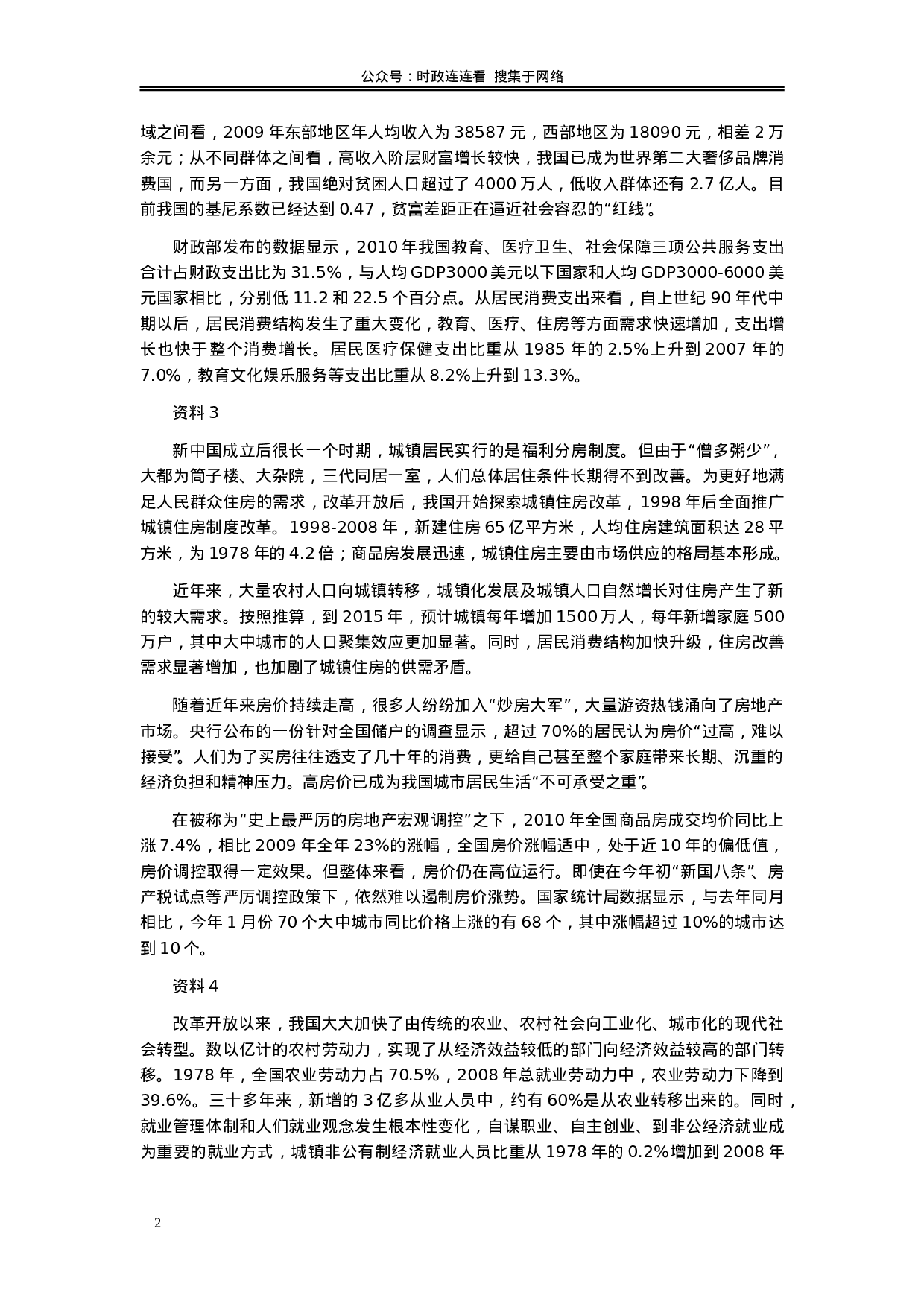 公众号：时政连连看 搜集于网络

域之间看，2009 年东部地区年人均收入为 38587 元，西部地区为 18090 元，相差 2 万余元；从不同群体之间看，高收入阶层财富增长较快，我国已成为世界第二大奢侈品牌消费国，而另一方面，我国绝对贫困人口超过了 4000 万人，低收入群体还有 2.7 亿人。目前我国的基尼系数已经达到 0.47，贫富差距正在逼近社会容忍的“红线”。

财政部发布的数据显示，2010 年我国教育、医疗卫生、社会保障三项公共服务支出合计占财政支出比为 31.5%，与人均 GDP3000 美元以下国家和人均 GDP3000-6000 美元国家相比，分别低 11.2 和 22.5 个百分点。从居民消费支出来看，自上世纪 90 年代中期以后，居民消费结构发生了重大变化，教育、医疗、住房等方面需求快速增加，支出增长也快于整个消费增长。居民医疗保健支出比重从 1985 年的 2.5%上升到 2007 年的 7.0%，教育文化娱乐服务等支出比重从 8.2%上升到 13.3%。

资料 3

新中国成立后很长一个时期，城镇居民实行的是福利分房制度。但由于“僧多粥少”，大都为筒子楼、大杂院，三代同居一室，人们总体居住条件长期得不到改善。为更好地满足人民群众住房的需求，改革开放后，我国开始探索城镇住房改革，1998 年后全面推广城镇住房制度改革。1998-2008 年，新建住房 65 亿平方米，人均住房建筑面积达 28 平方米，为 1978 年的 4.2 倍；商品房发展迅速，城镇住房主要由市场供应的格局基本形成。

近年来，大量农村人口向城镇转移，城镇化发展及城镇人口自然增长对住房产生了新的较大需求。按照推算，到 2015 年，预计城镇每年增加 1500 万人，每年新增家庭 500 万户，其中大中城市的人口聚集效应更加显著。同时，居民消费结构加快升级，住房改善需求显著增加，也加剧了城镇住房的供需矛盾。

随着近年来房价持续走高，很多人纷纷加入“炒房大军”，大量游资热钱涌向了房地产市场。央行公布的一份针对全国储户的调查显示，超过 70%的居民认为房价“过高，难以接受”。人们为了买房往往透支了几十年的消费，更给自己甚至整个家庭带来长期、沉重的经济负担和精神压力。高房价已成为我国城市居民生活“不可承受之重”。

在被称为“史上最严厉的房地产宏观调控”之下，2010 年全国商品房成交均价同比上涨 7.4%，相比 2009 年全年 23%的涨幅，全国房价涨幅适中，处于近 10 年的偏低值，房价调控取得一定效果。但整体来看，房价仍在高位运行。即使在今年初“新国八条”、房产税试点等严厉调控政策下，依然难以遏制房价涨势。国家统计局数据显示，与去年同月相比，今年 1 月份 70 个大中城市同比价格上涨的有 68 个，其中涨幅超过 10%的城市达到 10 个。

资料 4

改革开放以来，我国大大加快了由传统的农业、农村社会向工业化、城市化的现代社会转型。数以亿计的农村劳动力，实现了从经济效益较低的部门向经济效益较高的部门转移。1978 年，全国农业劳动力占 70.5%，2008 年总就业劳动力中，农业劳动力下降到 39.6%。三十多年来，新增的 3 亿多从业人员中，约有 60%是从农业转移出来的。同时，就业管理体制和人们就业观念发生根本性变化，自谋职业、自主创业、到非公经济就业成为重要的就业方式，城镇非公有制经济就业人员比重从 1978 年的 0.2%增加到 2008 年

2